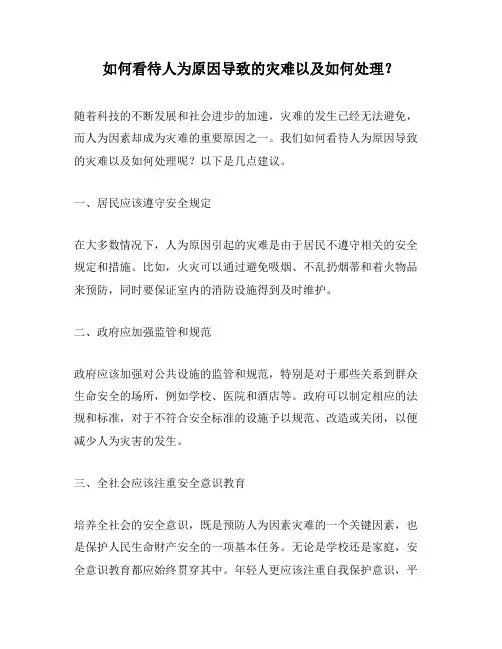 如何看待人为原因导致的灾难以及如何处理？

随着科技的不断发展和社会进步的加速，灾难的发生已经无法避免，而人为因素却成为灾难的重要原因之一。我们如何看待人为原因导致的灾难以及如何处理呢？以下是几点建议。

一、居民应该遵守安全规定

在大多数情况下，人为原因引起的灾难是由于居民不遵守相关的安全规定和措施。比如，火灾可以通过避免吸烟、不乱扔烟蒂和着火物品来预防，同时要保证室内的消防设施得到及时维护。

二、政府应加强监管和规范

政府应该加强对公共设施的监管和规范，特别是对于那些关系到群众生命安全的场所，例如学校、医院和酒店等。政府可以制定相应的法规和标准，对于不符合安全标准的设施予以规范、改造或关闭，以便减少人为灾害的发生。

三、全社会应该注重安全意识教育

培养全社会的安全意识，既是预防人为因素灾难的一个关键因素，也是保护人民生命财产安全的一项基本任务。无论是学校还是家庭，安全意识教育都应始终贯穿其中。年轻人更应该注重自我保护意识，平